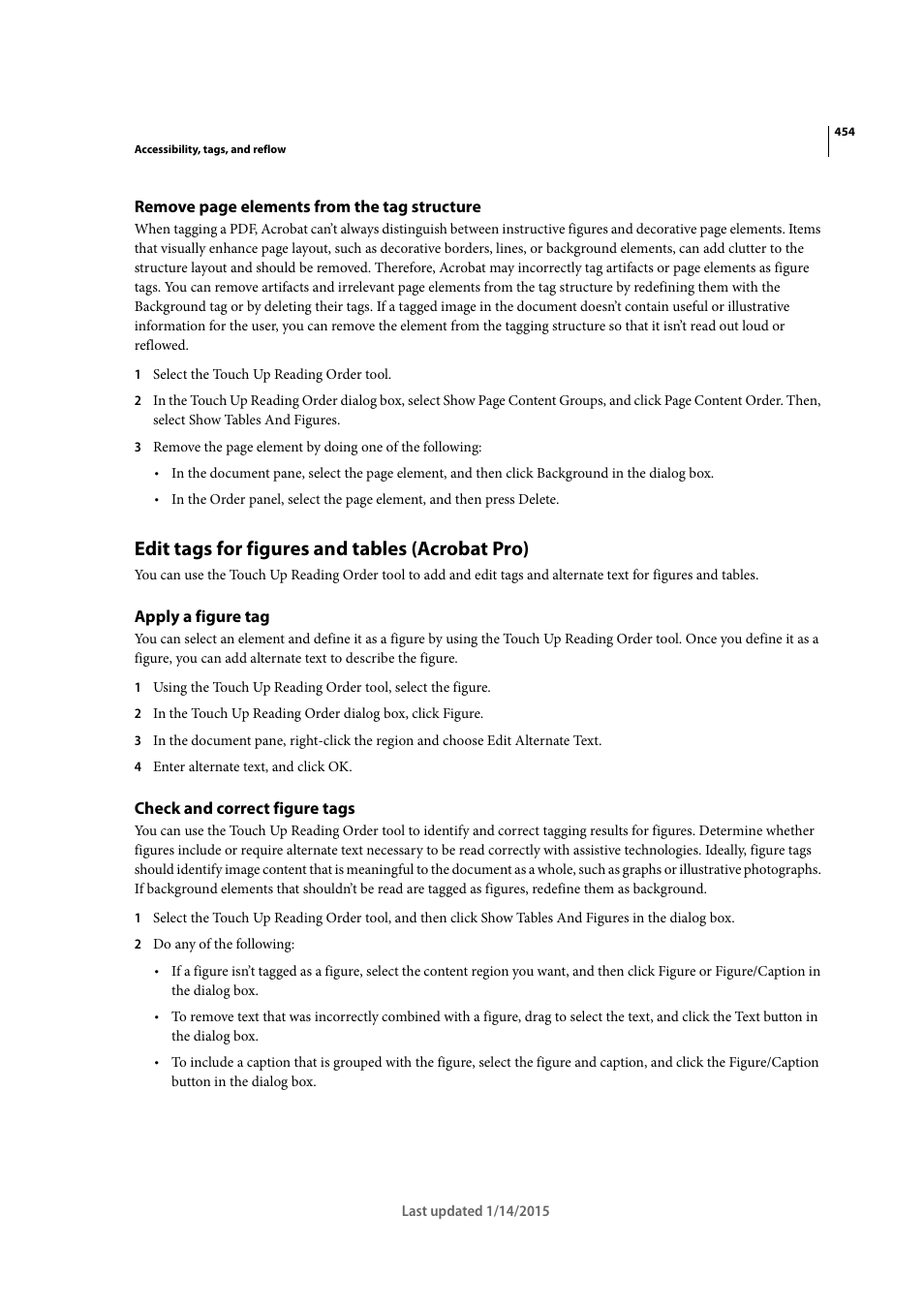 454

Accessibility, tags, and reflow

Remove page elements from the tag structure

When tagging a PDF, Acrobat can't always distinguish between instructive figures and decorative page elements. Items that visually enhance page layout, such as decorative borders, lines, or background elements, can add clutter to the structure layout and should be removed. Therefore, Acrobat may incorrectly tag artifacts or page elements as figure tags. You can remove artifacts and irrelevant page elements from the tag structure by redefining them with the Background tag or by deleting their tags. If a tagged image in the document doesn't contain useful or illustrative information for the user, you can remove the element from the tagging structure so that it isn't read out loud or reflowed.

1 Select the Touch Up Reading Order tool.

2 In the Touch Up Reading Order dialog box, select Show Page Content Groups, and click Page Content Order. Then, select Show Tables And Figures.

3 Remove the page element by doing one of the following:

• In the document pane, select the page element, and then click Background in the dialog box.

• In the Order panel, select the page element, and then press Delete.

Edit tags for figures and tables (Acrobat Pro)

You can use the Touch Up Reading Order tool to add and edit tags and alternate text for figures and tables.

Apply a figure tag

You can select an element and define it as a figure by using the Touch Up Reading Order tool. Once you define it as a figure, you can add alternate text to describe the figure.

1 Using the Touch Up Reading Order tool, select the figure.

2 In the Touch Up Reading Order dialog box, click Figure.

3 In the document pane, right-click the region and choose Edit Alternate Text.

4 Enter alternate text, and click OK.

Check and correct figure tags

You can use the Touch Up Reading Order tool to identify and correct tagging results for figures. Determine whether figures include or require alternate text necessary to be read correctly with assistive technologies. Ideally, figure tags should identify image content that is meaningful to the document as a whole, such as graphs or illustrative photographs. If background elements that shouldn't be read are tagged as figures, redefine them as background.

1 Select the Touch Up Reading Order tool, and then click Show Tables And Figures in the dialog box.

2 Do any of the following:

• If a figure isn't tagged as a figure, select the content region you want, and then click Figure or Figure/Caption in the dialog box.

• To remove text that was incorrectly combined with a figure, drag to select the text, and click the Text button in the dialog box.

• To include a caption that is grouped with the figure, select the figure and caption, and click the Figure/Caption button in the dialog box.

Last updated 1/14/2015